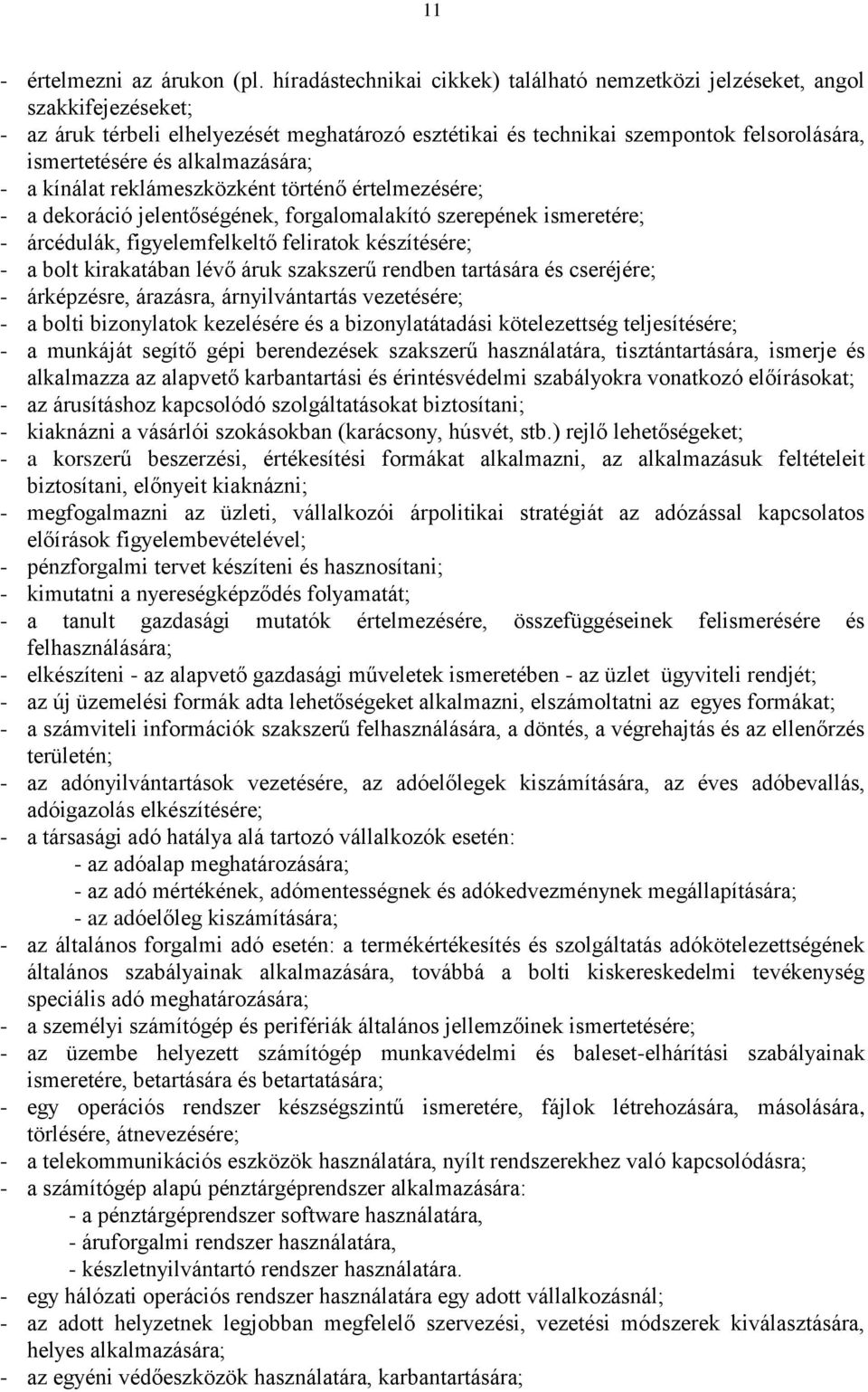 11

- értelmezni az árukon (pl. híradástechnikai cikkek) található nemzetközi jelzéseket, angol szakkifejezéseket;
- az áruk térbeli elhelyezését meghatározó esztétikai és technikai szempontok felsorolására, ismertetésére és alkalmazására;
- a kínálat reklámeszközként történő értelmezésére;
- a dekoráció jelentőségének, forgalomalakító szerepének ismeretére;
- árcédulák, figyelemfelkeltő feliratok készítésére;
- a bolt kirakatában lévő áruk szakszerű rendben tartására és cseréjére;
- árképzésre, árazásra, árnyilvántartás vezetésére;
- a bolti bizonylatok kezelésére és a bizonylatátadási kötelezettség teljesítésére;
- a munkáját segítő gépi berendezések szakszerű használatára, tisztántartására, ismerje és alkalmazza az alapvető karbantartási és érintésvédelmi szabályokra vonatkozó előírásokat;
- az árusításhoz kapcsolódó szolgáltatásokat biztosítani;
- kiaknázni a vásárlói szokásokban (karácsony, húsvét, stb.) rejlő lehetőségeket;
- a korszerű beszerzési, értékesítési formákat alkalmazni, az alkalmazásuk feltételeit biztosítani, előnyeit kiaknázni;
- megfogalmazni az üzleti, vállalkozói árpolitikai stratégiát az adózással kapcsolatos előírások figyelembevételével;
- pénzforgalmi tervet készíteni és hasznosítani;
- kimutatni a nyereségképződés folyamatát;
- a tanult gazdasági mutatók értelmezésére, összefüggéseinek felismerésére és felhasználására;
- elkészíteni - az alapvető gazdasági műveletek ismeretében - az üzlet ügyviteli rendjét;
- az új üzemelési formák adta lehetőségeket alkalmazni, elszámoltatni az egyes formákat;
- a számviteli információk szakszerű felhasználására, a döntés, a végrehajtás és az ellenőrzés területén;
- az adónyilvántartások vezetésére, az adóelőlegek kiszámítására, az éves adóbevallás, adóigazolás elkészítésére;
- a társasági adó hatálya alá tartozó vállalkozók esetén:
- az adóalap meghatározására;
- az adó mértékének, adómentességnek és adókedvezménynek megállapítására;
- az adóelőleg kiszámítására;
- az általános forgalmi adó esetén: a termékértékesítés és szolgáltatás adókötelezettségének általános szabályainak alkalmazására, továbbá a bolti kiskereskedelmi tevékenység speciális adó meghatározására;
- a személyi számítógép és perifériák általános jellemzőinek ismertetésére;
- az üzembe helyezett számítógép munkavédelmi és baleset-elhárítási szabályainak ismeretére, betartására és betartatására;
- egy operációs rendszer készségszintű ismeretére, fájlok létrehozására, másolására, törlésére, átnevezésére;
- a telekommunikációs eszközök használatára, nyílt rendszerekhez való kapcsolódásra;
- a számítógép alapú pénztárgéprendszer alkalmazására:
- a pénztárgéprendszer software használatára,
- áruforgalmi rendszer használatára,
- készletnyilvántartó rendszer használatára.
- egy hálózati operációs rendszer használatára egy adott vállalkozásnál;
- az adott helyzetnek legjobban megfelelő szervezési, vezetési módszerek kiválasztására, helyes alkalmazására;
- az egyéni védőeszközök használatára, karbantartására;